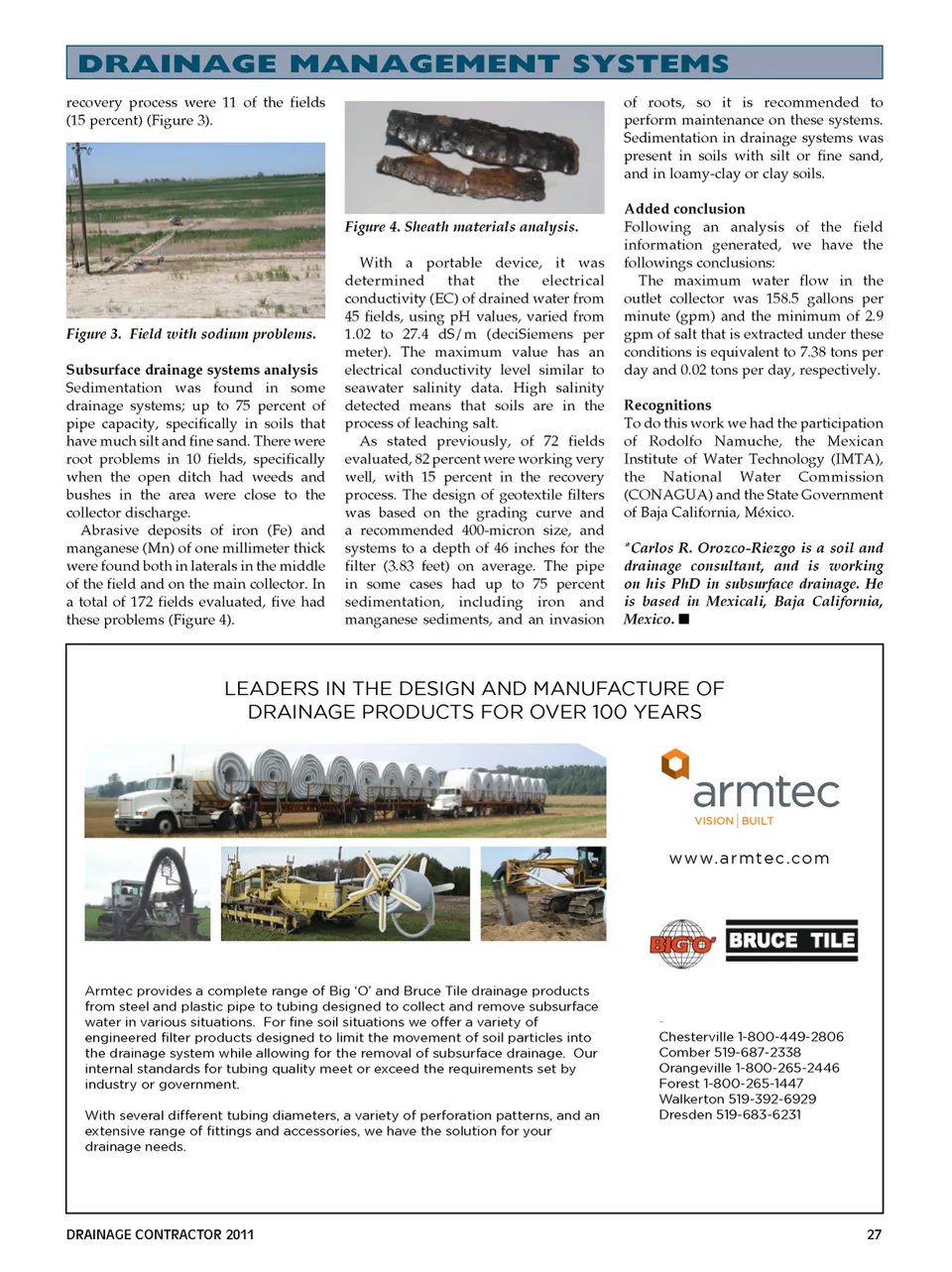 DRAINAGE MANAGEMENT SYSTEMS

recovery process were 11 of the fields (15 percent) (Figure 3).

Figure 3. Field with sodium problems.

Subsurface drainage systems analysis
Sedimentation was found in some drainage systems; up to 75 percent of pipe capacity, specifically in soils that have much silt and fine sand. There were root problems in 10 fields, specifically when the open ditch had weeds and bushes in the area were close to the collector discharge.

Abrasive deposits of iron (Fe) and manganese (Mn) of one millimeter thick were found both in laterals in the middle of the field and on the main collector. In a total of 172 fields evaluated, five had these problems (Figure 4).

Figure 4. Sheath materials analysis.

With a portable device, it was determined that the electrical conductivity (EC) of drained water from 45 fields, using pH values, varied from 1.02 to 27.4 dS/m (deciSiemens per meter). The maximum value has an electrical conductivity level similar to seawater salinity data. High salinity detected means that soils are in the process of leaching salt.

As stated previously, of 72 fields evaluated, 82 percent were working very well, with 15 percent in the recovery process. The design of geotextile filters was based on the grading curve and a recommended 400-micron size, and systems to a depth of 46 inches for the filter (3.83 feet) on average. The pipe in some cases had up to 75 percent sedimentation, including iron and manganese sediments, and an invasion of roots, so it is recommended to perform maintenance on these systems. Sedimentation in drainage systems was present in soils with silt or fine sand, and in loamy-clay or clay soils.

Added conclusion
Following an analysis of the field information generated, we have the followings conclusions:

The maximum water flow in the outlet collector was 158.5 gallons per minute (gpm) and the minimum of 2.9 gpm of salt that is extracted under these conditions is equivalent to 7.38 tons per day and 0.02 tons per day, respectively.

Recognitions
To do this work we had the participation of Rodolfo Namuche, the Mexican Institute of Water Technology (IMTA), the National Water Commission (CONAGUA) and the State Government of Baja California, México.

*Carlos R. Orozco-Riezgo is a soil and drainage consultant, and is working on his PhD in subsurface drainage. He is based in Mexicali, Baja California, Mexico. ■

LEADERS IN THE DESIGN AND MANUFACTURE OF DRAINAGE PRODUCTS FOR OVER 100 YEARS

armtec
VISION | BUILT

www.armtec.com

BIG 'O' BRUCE TILE

Armtec provides a complete range of Big 'O' and Bruce Tile drainage products from steel and plastic pipe to tubing designed to collect and remove subsurface water in various situations. For fine soil situations we offer a variety of engineered filter products designed to limit the movement of soil particles into the drainage system while allowing for the removal of subsurface drainage. Our internal standards for tubing quality meet or exceed the requirements set by industry or government.

With several different tubing diameters, a variety of perforation patterns, and an extensive range of fittings and accessories, we have the solution for your drainage needs.

Chesterville 1-800-449-2806
Comber 519-687-2338
Orangeville 1-800-265-2446
Forest 1-800-265-1447
Walkerton 519-392-6929
Dresden 519-683-6231

DRAINAGE CONTRACTOR 2011 27